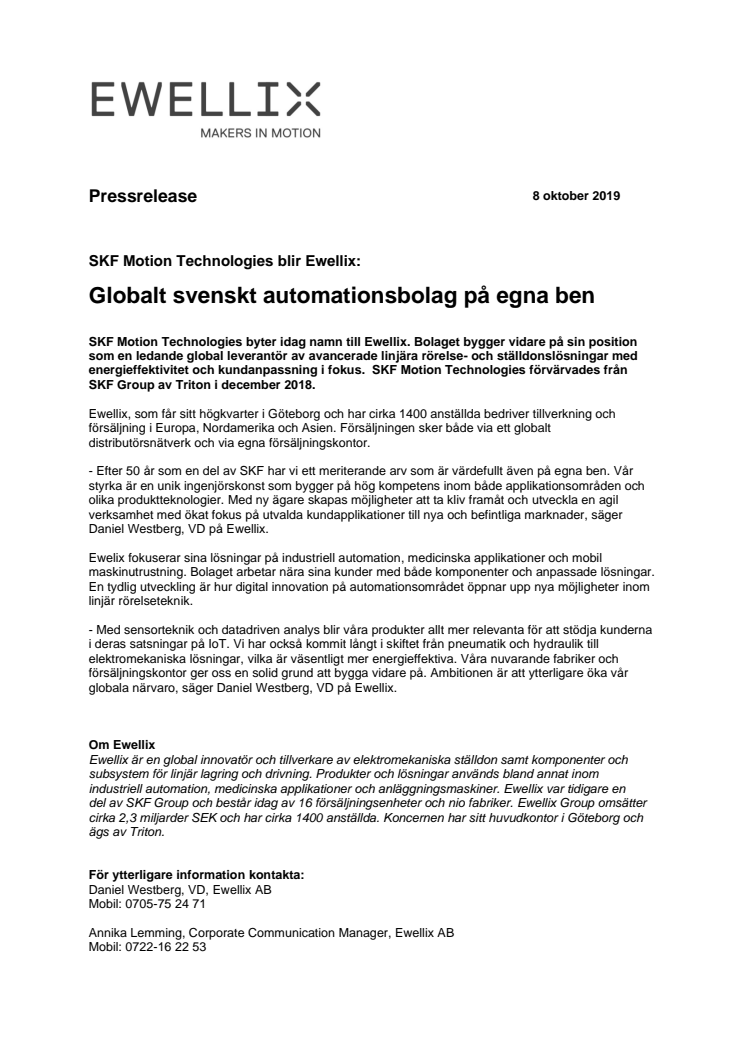 EWELLIX
MAKERS IN MOTION

Pressrelease

8 oktober 2019

SKF Motion Technologies blir Ewellix:

Globalt svenskt automationsbolag på egna ben

SKF Motion Technologies byter idag namn till Ewellix. Bolaget bygger vidare på sin position som en ledande global leverantör av avancerade linjära rörelse- och ställdonslösningar med energieffektivitet och kundanpassning i fokus. SKF Motion Technologies förvärvades från SKF Group av Triton i december 2018.

Ewellix, som får sitt högkvarter i Göteborg och har cirka 1400 anställda bedriver tillverkning och försäljning i Europa, Nordamerika och Asien. Försäljningen sker både via ett globalt distributörsnätverk och via egna försäljningskontor.

- Efter 50 år som en del av SKF har vi ett meriterande arv som är värdefullt även på egna ben. Vår styrka är en unik ingenjörskonst som bygger på hög kompetens inom både applikationsområden och olika produktteknologier. Med ny ägare skapas möjligheter att ta kliv framåt och utveckla en agil verksamhet med ökat fokus på utvalda kundapplikationer till nya och befintliga marknader, säger Daniel Westberg, VD på Ewellix.

Ewelix fokuserar sina lösningar på industriell automation, medicinska applikationer och mobil maskinutrustning. Bolaget arbetar nära sina kunder med både komponenter och anpassade lösningar. En tydlig utveckling är hur digital innovation på automationsområdet öppnar upp nya möjligheter inom linjär rörelseteknik.

- Med sensorteknik och datadriven analys blir våra produkter allt mer relevanta för att stödja kunderna i deras satsningar på IoT. Vi har också kommit långt i skiftet från pneumatik och hydraulik till elektromekaniska lösningar, vilka är väsentligt mer energieffektiva. Våra nuvarande fabriker och försäljningskontor ger oss en solid grund att bygga vidare på. Ambitionen är att ytterligare öka vår globala närvaro, säger Daniel Westberg, VD på Ewellix.

Om Ewellix
Ewellix är en global innovatör och tillverkare av elektromekaniska ställdon samt komponenter och subsystem för linjär lagring och drivning. Produkter och lösningar används bland annat inom industriell automation, medicinska applikationer och anläggningsmaskiner. Ewellix var tidigare en del av SKF Group och består idag av 16 försäljningsenheter och nio fabriker. Ewellix Group omsätter cirka 2,3 miljarder SEK och har cirka 1400 anställda. Koncernen har sitt huvudkontor i Göteborg och ägs av Triton.

För ytterligare information kontakta:
Daniel Westberg, VD, Ewellix AB
Mobil: 0705-75 24 71

Annika Lemming, Corporate Communication Manager, Ewellix AB
Mobil: 0722-16 22 53